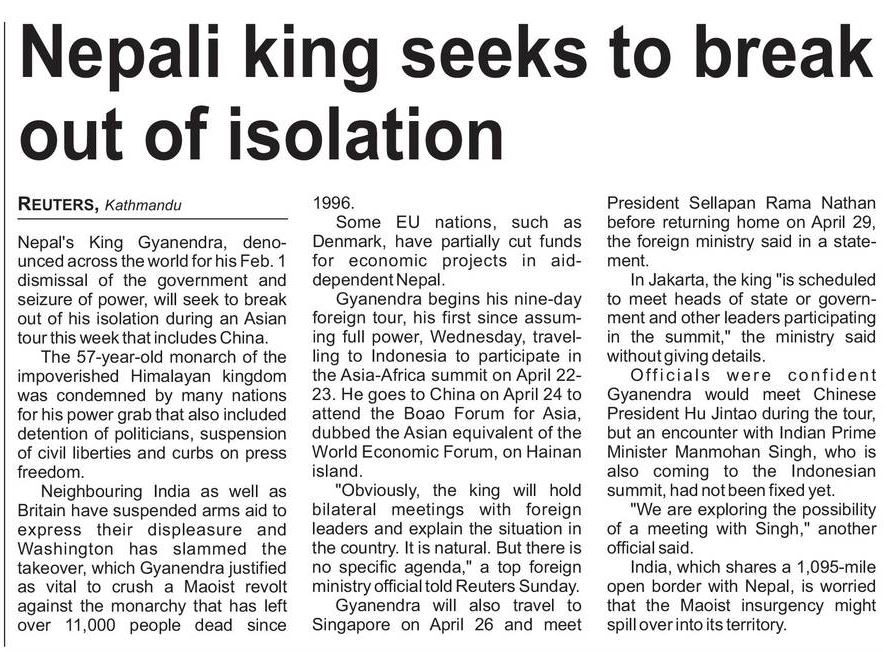 Nepali king seeks to break out of isolation

REUTERS, Kathmandu

Nepal's King Gyanendra, denounced across the world for his Feb. 1 dismissal of the government and seizure of power, will seek to break out of his isolation during an Asian tour this week that includes China.

The 57-year-old monarch of the impoverished Himalayan kingdom was condemned by many nations for his power grab that also included detention of politicians, suspension of civil liberties and curbs on press freedom.

Neighbouring India as well as Britain have suspended arms aid to express their displeasure and Washington has slammed the takeover, which Gyanendra justified as vital to crush a Maoist revolt against the monarchy that has left over 11,000 people dead since 1996.

Some EU nations, such as Denmark, have partially cut funds for economic projects in aid-dependent Nepal.

Gyanendra begins his nine-day foreign tour, his first since assuming full power, Wednesday, travelling to Indonesia to participate in the Asia-Africa summit on April 22-23. He goes to China on April 24 to attend the Boao Forum for Asia, dubbed the Asian equivalent of the World Economic Forum, on Hainan island.

"Obviously, the king will hold bilateral meetings with foreign leaders and explain the situation in the country. It is natural. But there is no specific agenda," a top foreign ministry official told Reuters Sunday.

Gyanendra will also travel to Singapore on April 26 and meet President Sellapan Rama Nathan before returning home on April 29, the foreign ministry said in a statement.

In Jakarta, the king "is scheduled to meet heads of state or government and other leaders participating in the summit," the ministry said without giving details.

Officials were confident Gyanendra would meet Chinese President Hu Jintao during the tour, but an encounter with Indian Prime Minister Manmohan Singh, who is also coming to the Indonesian summit, had not been fixed yet.

"We are exploring the possibility of a meeting with Singh," another official said.

India, which shares a 1,095-mile open border with Nepal, is worried that the Maoist insurgency might spill over into its territory.